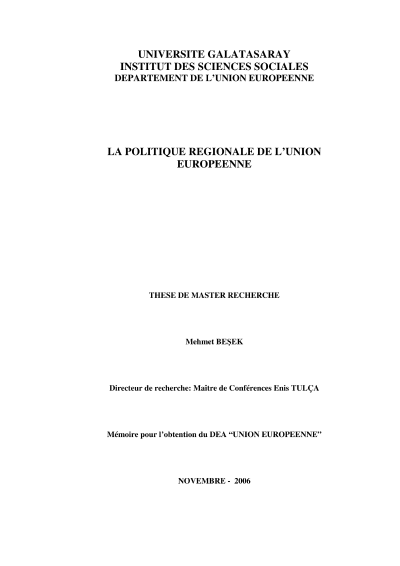 UNIVERSITE GALATASARAY
INSTITUT DES SCIENCES SOCIALES
DEPARTEMENT DE L'UNION EUROPEENNE

LA POLITIQUE REGIONALE DE L'UNION EUROPEENNE

THESE DE MASTER RECHERCHE

Mehmet BEŞEK

Directeur de recherche: Maitre de Conférences Enis TULÇA

Mémoire pour l'obtention du DEA "UNION EUROPEENNE"

NOVEMBRE - 2006